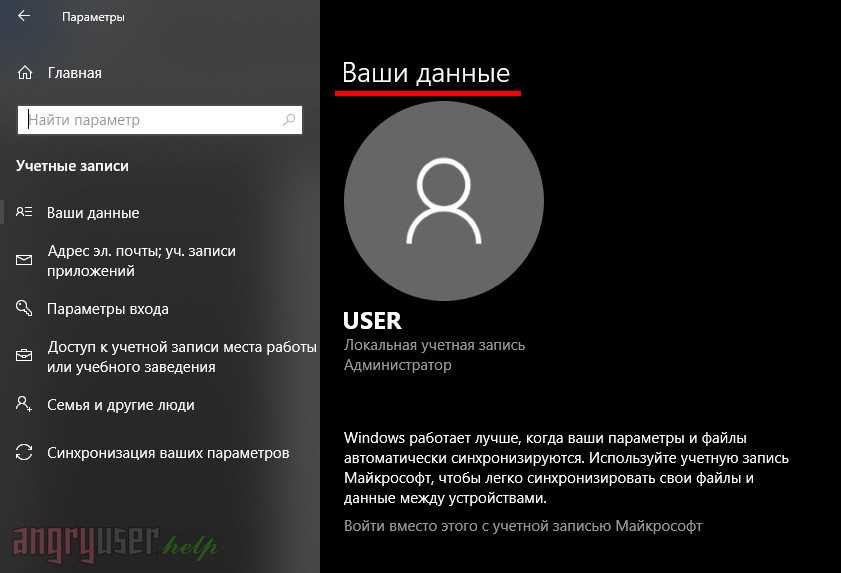 Параметры

Главная

Найти параметр

Учетные записи

Ваши данные

Адрес эл. почты; уч. записи приложений

Параметры входа

Доступ к учетной записи места работы или учебного заведения

Семья и другие люди

Синхронизация ваших параметров

angryuser help

Ваши данные

USER
Локальная учетная запись
Администратор

Windows работает лучше, когда ваши параметры и файлы автоматически синхронизируются. Используйте учетную запись Майкрософт, чтобы легко синхронизировать свои файлы и данные между устройствами.

Войти вместо этого с учетной записью Майкрософт